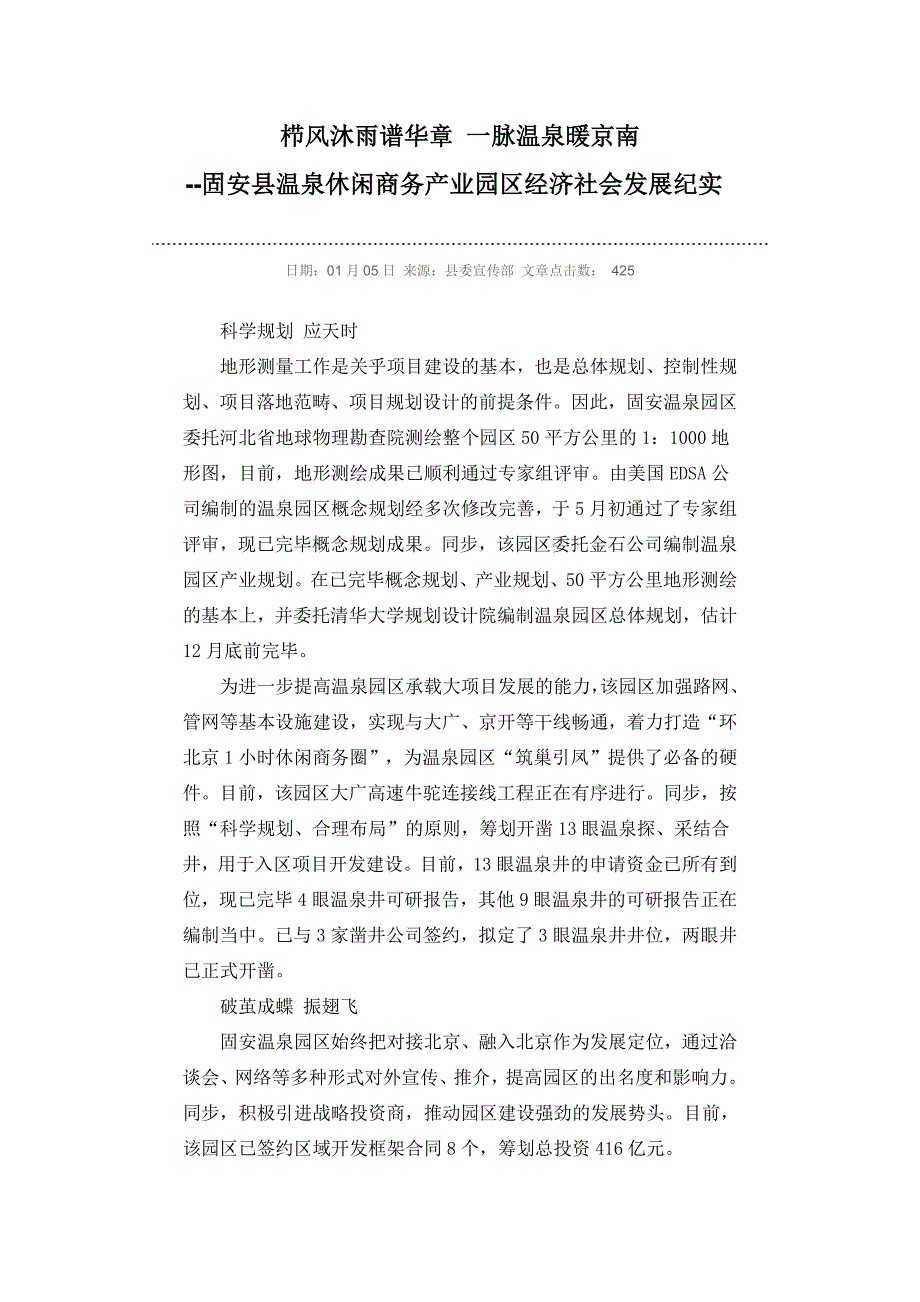 栉风沐雨谱华章 一脉温泉暖京南
--固安县温泉休闲商务产业园区经济社会发展纪实

日期：01 月 05 日 来源：县委宣传部 文章点击数： 425

科学规划 应天时

地形测量工作是关乎项目建设的基本，也是总体规划、控制性规划、项目落地范畴、项目规划设计的前提条件。因此，固安温泉园区委托河北省地球物理勘查院测绘整个园区 50 平方公里的 1：1000 地形图，目前，地形测绘成果已顺利通过专家组评审。由美国 EDSA 公司编制的温泉园区概念规划经多次修改完善，于 5 月初通过了专家组评审，现已完毕概念规划成果。同步，该园区委托金石公司编制温泉园区产业规划。在已完毕概念规划、产业规划、50 平方公里地形测绘的基本上，并委托清华大学规划设计院编制温泉园区总体规划，估计 12 月底前完毕。

为进一步提高温泉园区承载大项目发展的能力，该园区加强路网、管网等基本设施建设，实现与大广、京开等干线畅通，着力打造“环北京 1 小时休闲商务圈”，为温泉园区“筑巢引凤”提供了必备的硬件。目前，该园区大广高速牛驼连接线工程正在有序进行。同步，按照“科学规划、合理布局”的原则，筹划开凿 13 眼温泉探、采结合井，用于入区项目开发建设。目前，13 眼温泉井的申请资金已所有到位，现已完毕 4 眼温泉井可研报告，其他 9 眼温泉井的可研报告正在编制当中。已与 3 家凿井公司签约，拟定了 3 眼温泉井井位，两眼井已正式开凿。

破茧成蝶 振翅飞

固安温泉园区始终把对接北京、融入北京作为发展定位，通过洽谈会、网络等多种形式对外宣传、推介，提高园区的出名度和影响力。同步，积极引进战略投资商，推动园区建设强劲的发展势头。目前，该园区已签约区域开发框架合同 8 个，筹划总投资 416 亿元。